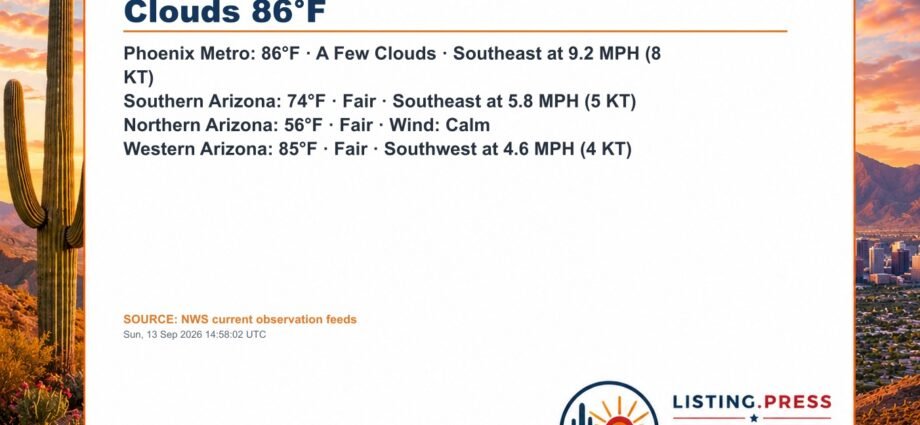 Clouds 86°F

Phoenix Metro: 86°F · A Few Clouds · Southeast at 9.2 MPH (8 KT)
Southern Arizona: 74°F · Fair · Southeast at 5.8 MPH (5 KT)
Northern Arizona: 56°F · Fair · Wind: Calm
Western Arizona: 85°F · Fair · Southwest at 4.6 MPH (4 KT)

SOURCE: NWS current observation feeds
Sun, 13 Sep 2026 14:58:02 UTC

LISTING.PRESS